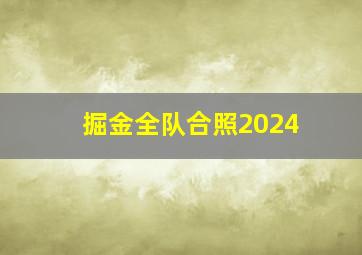 掘金全队合照2024